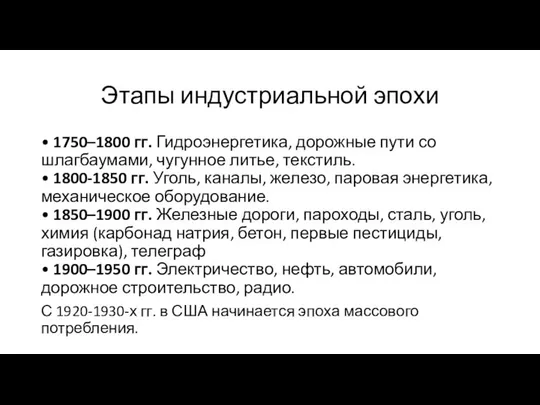 Этапы индустриальной эпохи

• 1750–1800 гг. Гидроэнергетика, дорожные пути со шлагбаумами, чугунное литье, текстиль.
• 1800-1850 гг. Уголь, каналы, железо, паровая энергетика, механическое оборудование.
• 1850–1900 гг. Железные дороги, пароходы, сталь, уголь, химия (карбонад натрия, бетон, первые пестициды, газировка), телеграф
• 1900–1950 гг. Электричество, нефть, автомобили, дорожное строительство, радио.

С 1920-1930-х гг. в США начинается эпоха массового потребления.